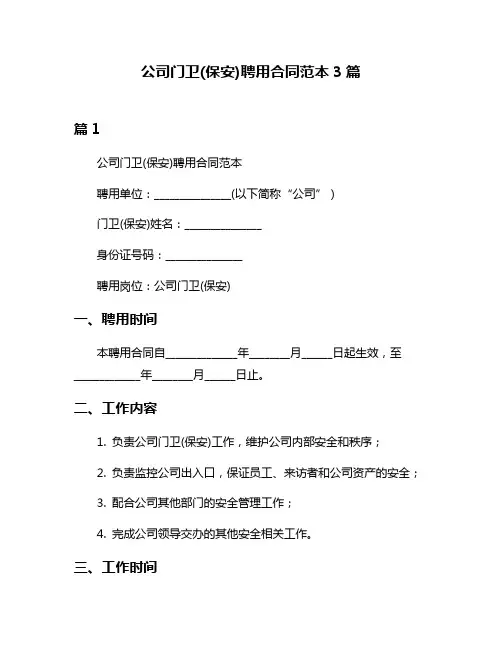 公司门卫(保安)聘用合同范本 3 篇

篇 1

公司门卫(保安)聘用合同范本

聘用单位：______________(以下简称“公司”)

门卫(保安)姓名：______________

身份证号码：______________

聘用岗位：公司门卫(保安)

一、聘用时间

本聘用合同自____________年_______月_____日起生效，至____________年_______月_____日止。

二、工作内容

1. 负责公司门卫(保安)工作，维护公司内部安全和秩序；

2. 负责监控公司出入口，保证员工、来访者和公司资产的安全；

3. 配合公司其他部门的安全管理工作；

4. 完成公司领导交办的其他安全相关工作。

三、工作时间